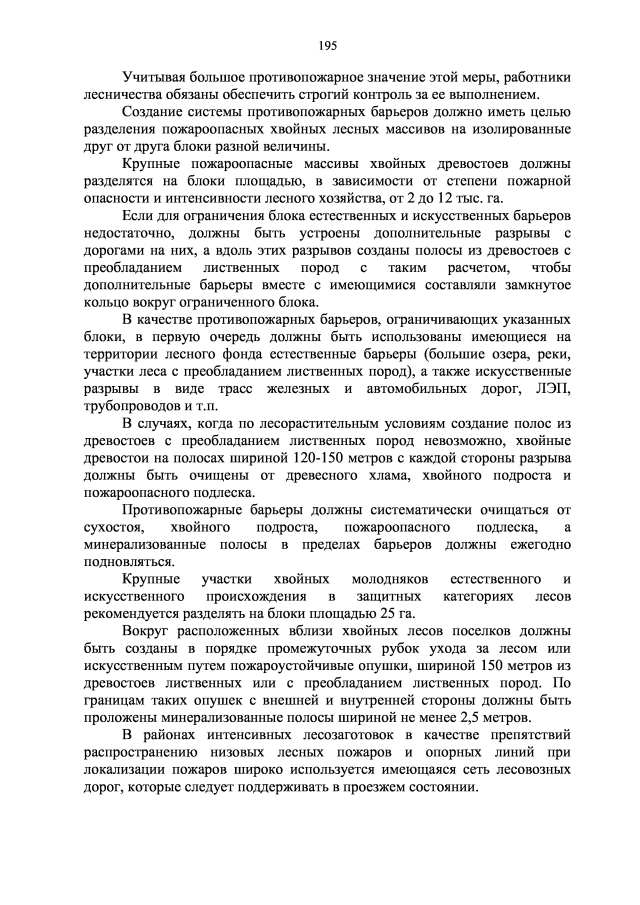 195

Учитывая большое противопожарное значение этой меры, работники лесничества обязаны обеспечить строгий контроль за ее выполнением.

Создание системы противопожарных барьеров должно иметь целью разделения пожароопасных хвойных лесных массивов на изолированные друг от друга блоки разной величины.

Крупные пожароопасные массивы хвойных древостоев должны разделятся на блоки площадью, в зависимости от степени пожарной опасности и интенсивности лесного хозяйства, от 2 до 12 тыс. га.

Если для ограничения блока естественных и искусственных барьеров недостаточно, должны быть устроены дополнительные разрывы с дорогами на них, а вдоль этих разрывов созданы полосы из древостоев с преобладанием лиственных пород с таким расчетом, чтобы дополнительные барьеры вместе с имеющимися составляли замкнутое кольцо вокруг ограниченного блока.

В качестве противопожарных барьеров, ограничивающих указанных блоки, в первую очередь должны быть использованы имеющиеся на территории лесного фонда естественные барьеры (большие озера, реки, участки леса с преобладанием лиственных пород), а также искусственные разрывы в виде трасс железных и автомобильных дорог, ЛЭП, трубопроводов и т.п.

В случаях, когда по лесорастительным условиям создание полос из древостоев с преобладанием лиственных пород невозможно, хвойные древостои на полосах шириной 120-150 метров с каждой стороны разрыва должны быть очищены от древесного хлама, хвойного подроста и пожароопасного подлеска.

Противопожарные барьеры должны систематически очищаться от сухостоя, хвойного подроста, пожароопасного подлеска, а минерализованные полосы в пределах барьеров должны ежегодно подновляться.

Крупные участки хвойных молодняков естественного и искусственного происхождения в защитных категориях лесов рекомендуется разделять на блоки площадью 25 га.

Вокруг расположенных вблизи хвойных лесов поселков должны быть созданы в порядке промежуточных рубок ухода за лесом или искусственным путем пожароустойчивые опушки, шириной 150 метров из древостоев лиственных или с преобладанием лиственных пород. По границам таких опушек с внешней и внутренней стороны должны быть проложены минерализованные полосы шириной не менее 2,5 метров.

В районах интенсивных лесозаготовок в качестве препятствий распространению низовых лесных пожаров и опорных линий при локализации пожаров широко используется имеющаяся сеть лесовозных дорог, которые следует поддерживать в проезжем состоянии.